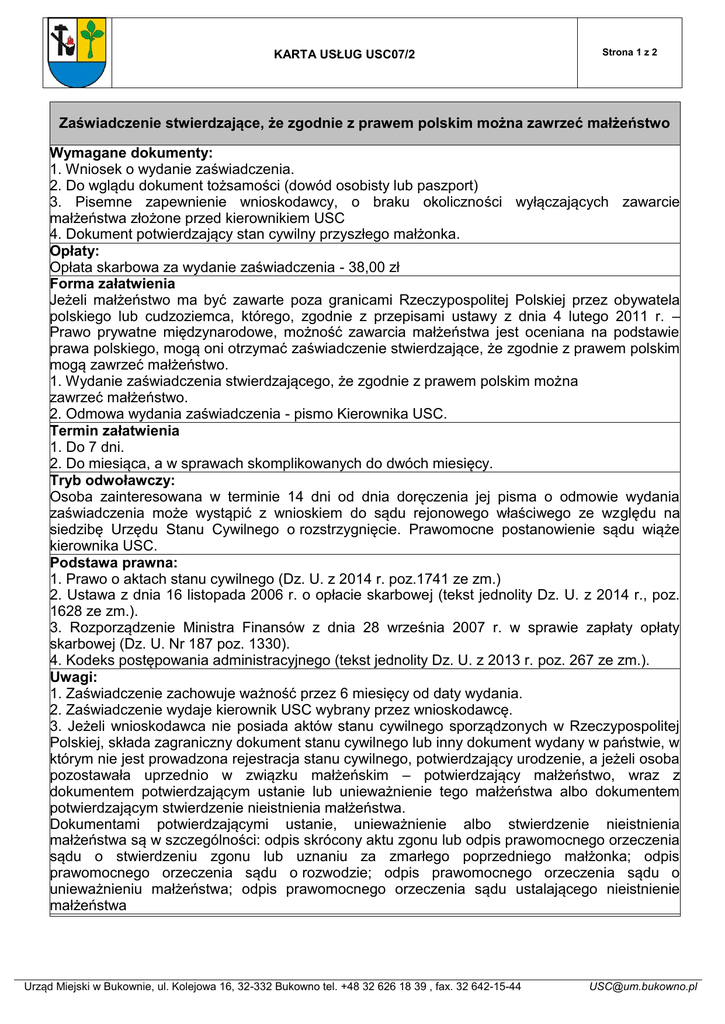 KARTA USŁUG USC07/2

Strona 1 z 2

Zaświadczenie stwierdzające, że zgodnie z prawem polskim można zawrzeć małżeństwo

Wymagane dokumenty:
1. Wniosek o wydanie zaświadczenia.
2. Do wglądu dokument tożsamości (dowód osobisty lub paszport)
3. Pisemne zapewnienie wnioskodawcy, o braku okoliczności wyłączających zawarcie małżeństwa złożone przed kierownikiem USC
4. Dokument potwierdzający stan cywilny przyszłego małżonka.

Opłaty:
Opłata skarbowa za wydanie zaświadczenia - 38,00 zł

Forma załatwienia
Jeżeli małżeństwo ma być zawarte poza granicami Rzeczypospolitej Polskiej przez obywatela polskiego lub cudzoziemca, którego, zgodnie z przepisami ustawy z dnia 4 lutego 2011 r. – Prawo prywatne międzynarodowe, możność zawarcia małżeństwa jest oceniana na podstawie prawa polskiego, mogą oni otrzymać zaświadczenie stwierdzające, że zgodnie z prawem polskim mogą zawrzeć małżeństwo.
1. Wydanie zaświadczenia stwierdzającego, że zgodnie z prawem polskim można zawrzeć małżeństwo.
2. Odmowa wydania zaświadczenia - pismo Kierownika USC.

Termin załatwienia
1. Do 7 dni.
2. Do miesiąca, a w sprawach skomplikowanych do dwóch miesięcy.

Tryb odwoławczy:
Osoba zainteresowana w terminie 14 dni od dnia doręczenia jej pisma o odmowie wydania zaświadczenia może wystąpić z wnioskiem do sądu rejonowego właściwego ze względu na siedzibę Urzędu Stanu Cywilnego o rozstrzygnięcie. Prawomocne postanowienie sądu wiąże kierownika USC.

Podstawa prawna:
1. Prawo o aktach stanu cywilnego (Dz. U. z 2014 r. poz.1741 ze zm.)
2. Ustawa z dnia 16 listopada 2006 r. o opłacie skarbowej (tekst jednolity Dz. U. z 2014 r., poz. 1628 ze zm.).
3. Rozporządzenie Ministra Finansów z dnia 28 września 2007 r. w sprawie zapłaty opłaty skarbowej (Dz. U. Nr 187 poz. 1330).
4. Kodeks postępowania administracyjnego (tekst jednolity Dz. U. z 2013 r. poz. 267 ze zm.).

Uwagi:
1. Zaświadczenie zachowuje ważność przez 6 miesięcy od daty wydania.
2. Zaświadczenie wydaje kierownik USC wybrany przez wnioskodawcę.
3. Jeżeli wnioskodawca nie posiada aktów stanu cywilnego sporządzonych w Rzeczypospolitej Polskiej, składa zagraniczny dokument stanu cywilnego lub inny dokument wydany w państwie, w którym nie jest prowadzona rejestracja stanu cywilnego, potwierdzający urodzenie, a jeżeli osoba pozostawała uprzednio w związku małżeńskim – potwierdzający małżeństwo, wraz z dokumentem potwierdzającym ustanie lub unieważnienie tego małżeństwa albo dokumentem potwierdzającym stwierdzenie nieistnienia małżeństwa.
Dokumentami potwierdzającymi ustanie, unieważnienie albo stwierdzenie nieistnienia małżeństwa są w szczególności: odpis skrócony aktu zgonu lub odpis prawomocnego orzeczenia sądu o stwierdzeniu zgonu lub uznaniu za zmarłego poprzedniego małżonka; odpis prawomocnego orzeczenia sądu o rozwodzie; odpis prawomocnego orzeczenia sądu o unieważnieniu małżeństwa; odpis prawomocnego orzeczenia sądu ustalającego nieistnienie małżeństwa

Urząd Miejski w Bukownie, ul. Kolejowa 16, 32-332 Bukowno tel. +48 32 626 18 39 , fax. 32 642-15-44 USC@um.bukowno.pl